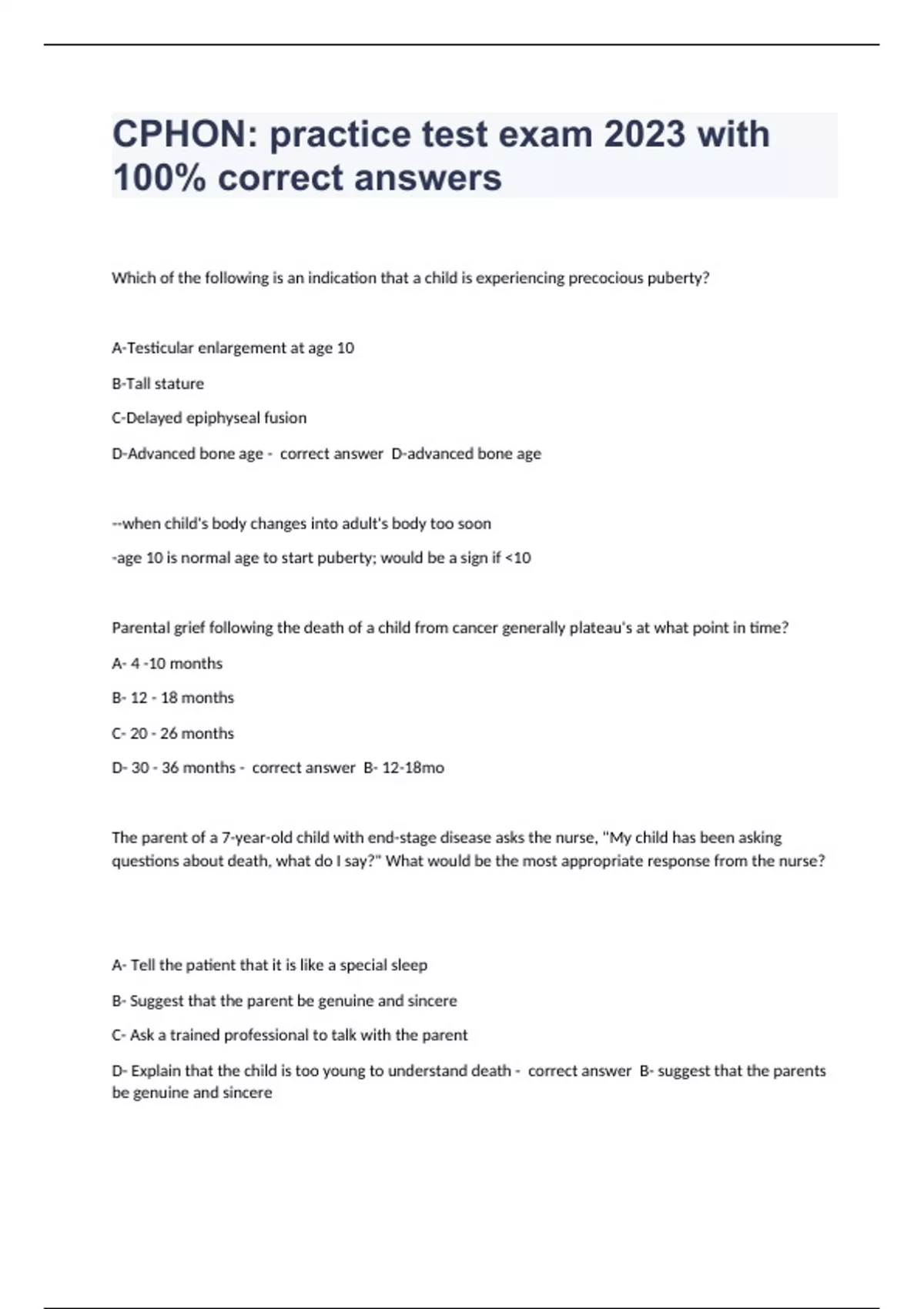 CPHON: practice test exam 2023 with 100% correct answers

Which of the following is an indication that a child is experiencing precocious puberty?

A-Testicular enlargement at age 10

B-Tall stature

C-Delayed epiphyseal fusion

D-Advanced bone age - correct answer D-advanced bone age

--when child's body changes into adult's body too soon

-age 10 is normal age to start puberty; would be a sign if <10

Parental grief following the death of a child from cancer generally plateau's at what point in time?

A- 4 -10 months

B- 12 - 18 months

C- 20 - 26 months

D- 30 - 36 months - correct answer B- 12-18mo

The parent of a 7-year-old child with end-stage disease asks the nurse, "My child has been asking questions about death, what do I say?" What would be the most appropriate response from the nurse?

A- Tell the patient that it is like a special sleep

B- Suggest that the parent be genuine and sincere

C- Ask a trained professional to talk with the parent

D- Explain that the child is too young to understand death - correct answer B- suggest that the parents be genuine and sincere